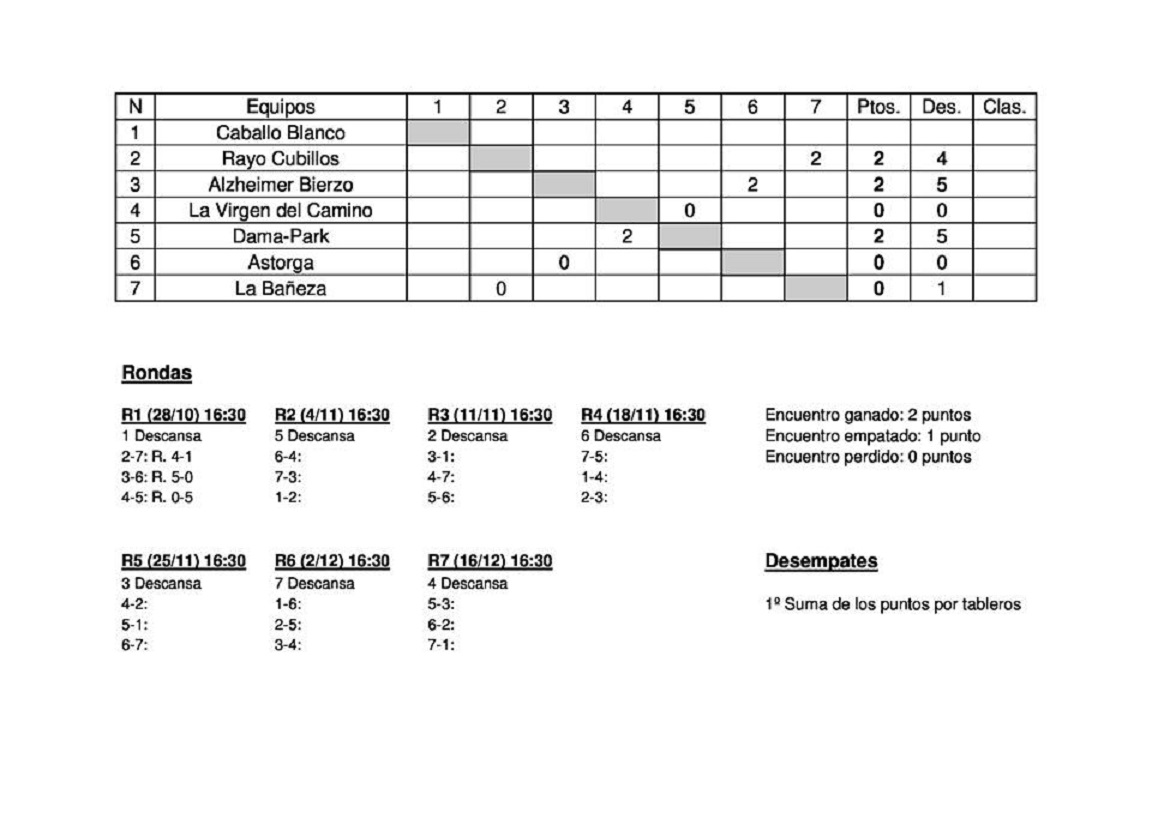 | N | Equipos | 1 | 2 | 3 | 4 | 5 | 6 | 7 | Ptos. | Des. | Clas. |
|---|---|---|---|---|---|---|---|---|---|---|---|
| 1 | Caballo Blanco | | | | | | | | | | |
| 2 | Rayo Cubillos | | | | | | | 2 | 2 | 4 | |
| 3 | Alzheimer Bierzo | | | | | | 2 | | 2 | 5 | |
| 4 | La Virgen del Camino | | | | | 0 | | | 0 | 0 | |
| 5 | Dama-Park | | | | 2 | | | | 2 | 5 | |
| 6 | Astorga | | | 0 | | | | | 0 | 0 | |
| 7 | La Bañeza | | 0 | | | | | | 0 | 1 | |

Rondas

R1 (28/10) 16:30
1 Descansa
2-7: R. 4-1
3-6: R. 5-0
4-5: R. 0-5

R2 (4/11) 16:30
5 Descansa
6-4:
7-3:
1-2:

R3 (11/11) 16:30
2 Descansa
3-1:
4-7:
5-6:

R4 (18/11) 16:30
6 Descansa
7-5:
1-4:
2-3:

Encuentro ganado: 2 puntos
Encuentro empatado: 1 punto
Encuentro perdido: 0 puntos

R5 (25/11) 16:30
3 Descansa
4-2:
5-1:
6-7:

R6 (2/12) 16:30
7 Descansa
1-6:
2-5:
3-4:

R7 (16/12) 16:30
4 Descansa
5-3:
6-2:
7-1:

Desempates

1º Suma de los puntos por tableros